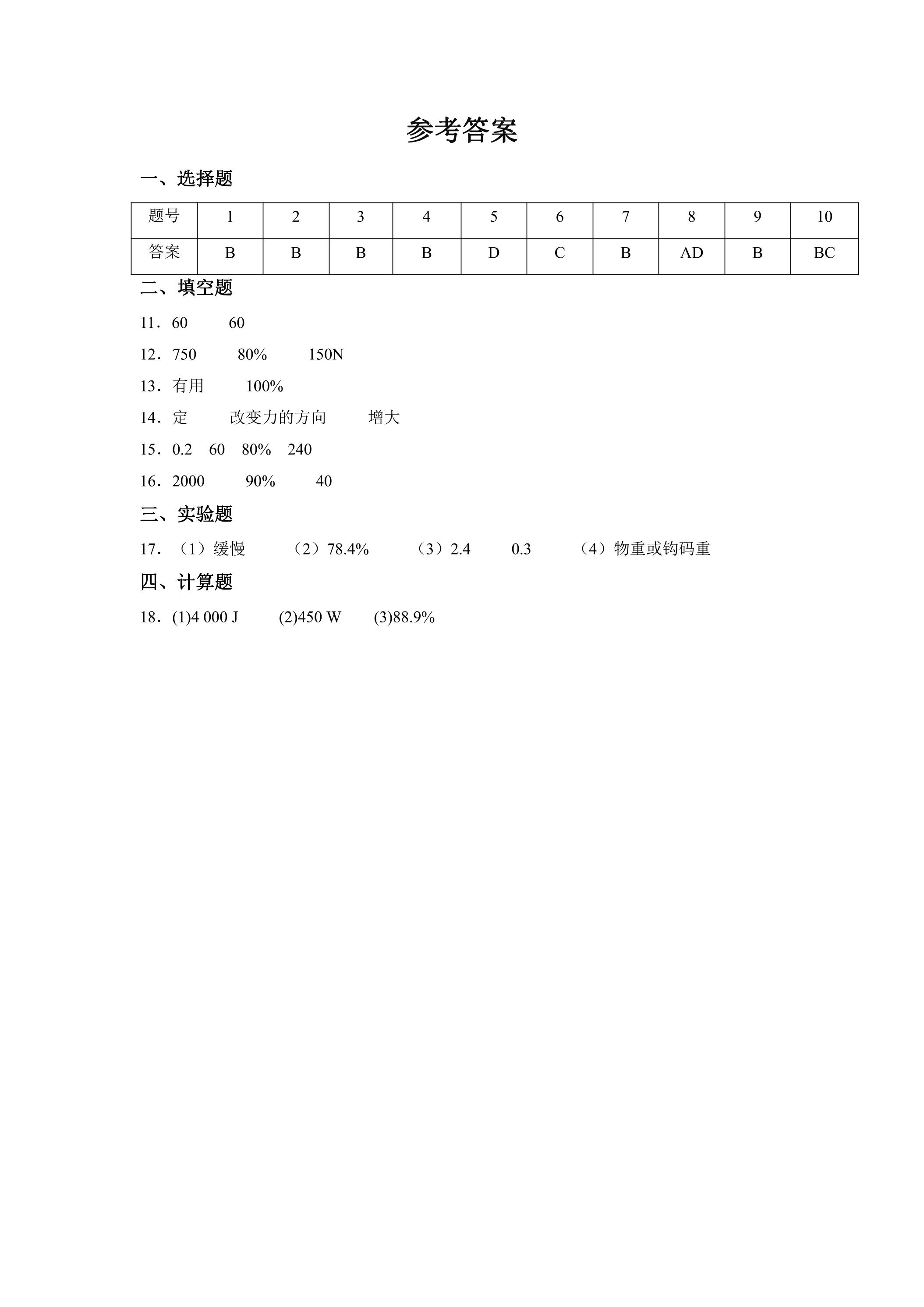 参考答案

一、选择题

| 题号 | 1 | 2 | 3 | 4 | 5 | 6 | 7 | 8 | 9 | 10 |
|---|---|---|---|---|---|---|---|---|---|---|
| 答案 | B | B | B | B | D | C | B | AD | B | BC |

二、填空题

11．60 60

12．750 80% 150N

13．有用 100%

14．定 改变力的方向 增大

15．0.2 60 80% 240

16．2000 90% 40

三、实验题

17．（1）缓慢 （2）78.4% （3）2.4 0.3 （4）物重或钩码重

四、计算题

18．(1)4 000 J (2)450 W (3)88.9%